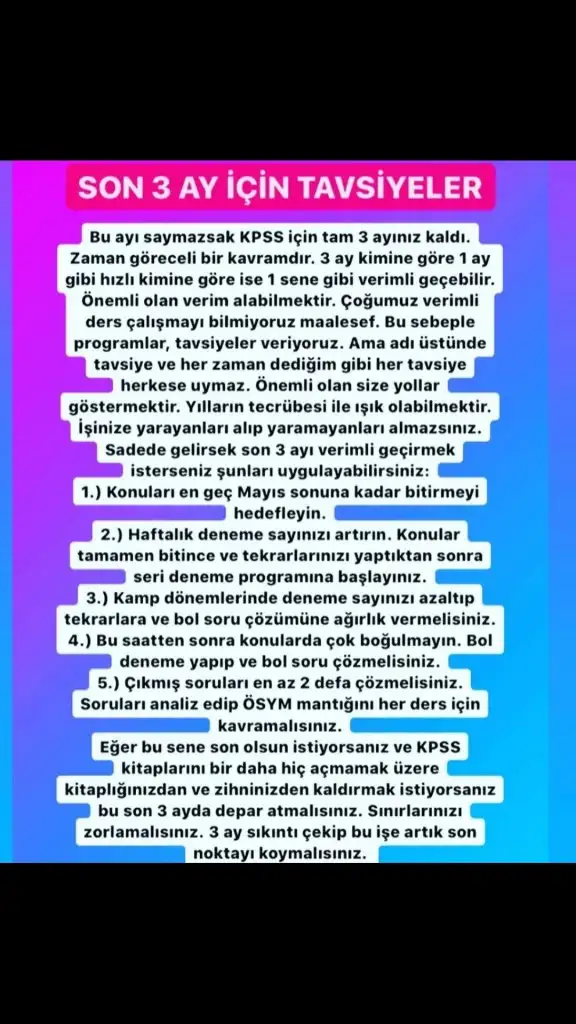 SON 3 AY İÇİN TAVSİYELER

Bu ayı saymazsak KPSS için tam 3 ayınız kaldı. Zaman göreceli bir kavramdır. 3 ay kimine göre 1 ay gibi hızlı kimine göre ise 1 sene gibi verimli geçebilir. Önemli olan verim alabilmektir. Çoğumuz verimli ders çalışmayı bilmiyoruz maalesef. Bu sebeple programlar, tavsiyeler veriyoruz. Ama adı üstünde tavsiye ve her zaman dediğim gibi her tavsiye herkese uymaz. Önemli olan size yollar göstermektir. Yılların tecrübesi ile ışık olabilmektir. İşinize yarayanları alıp yaramayanları almazsınız. Sadede gelirsek son 3 ayı verimli geçirmek isterseniz şunları uygulayabilirsiniz:
1.) Konuları en geç Mayıs sonuna kadar bitirmeyi hedefleyin.
2.) Haftalık deneme sayınızı artırın. Konular tamamen bitince ve tekrarlarınızı yaptıktan sonra seri deneme programına başlayınız.
3.) Kamp dönemlerinde deneme sayınızı azaltıp tekrarlara ve bol soru çözümüne ağırlık vermelisiniz.
4.) Bu saatten sonra konularda çok boğulmayın. Bol deneme yapıp ve bol soru çözmelisiniz.
5.) Çıkmış soruları en az 2 defa çözmelisiniz. Soruları analiz edip ÖSYM mantığını her ders için kavramalısınız.
Eğer bu sene son olsun istiyorsanız ve KPSS kitaplarını bir daha hiç açmamak üzere kitaplığınızdan ve zihninizden kaldırmak istiyorsanız bu son 3 ayda depar atmalısınız. Sınırlarınızı zorlamalısınız. 3 ay sıkıntı çekip bu işe artık son noktayı koymalısınız.